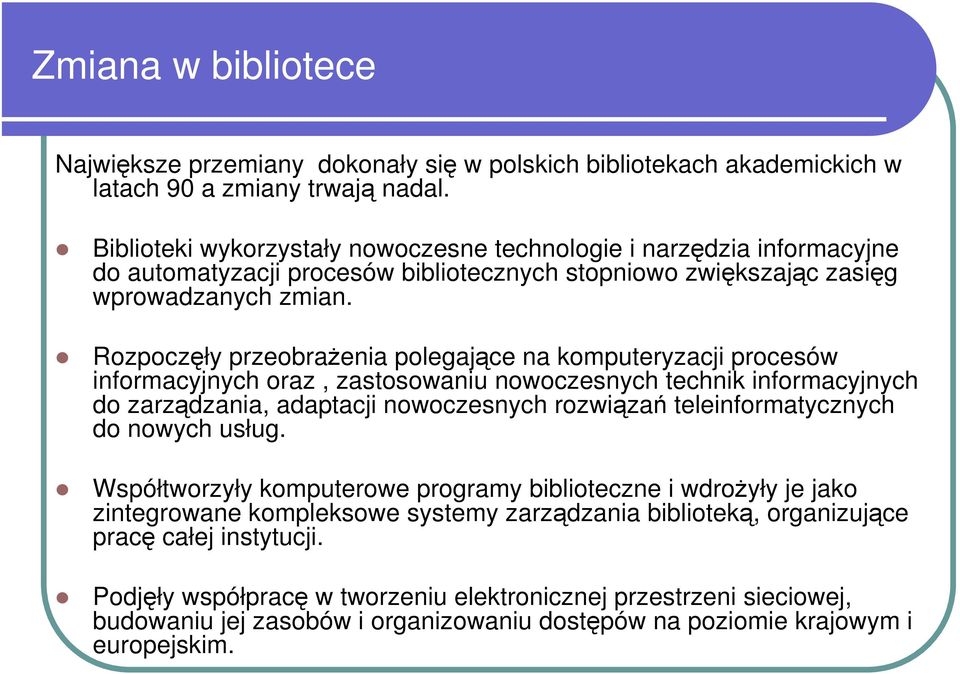 Zmiana w bibliotece

Największe przemiany  dokonały się w polskich bibliotekach akademickich w latach 90 a zmiany trwają nadal.

Biblioteki wykorzystały nowoczesne technologie i narzędzia informacyjne do automatyzacji procesów bibliotecznych stopniowo zwiększając zasięg wprowadzanych zmian.

Rozpoczęły przeobrażenia polegające na komputeryzacji procesów informacyjnych oraz , zastosowaniu nowoczesnych technik informacyjnych do zarządzania, adaptacji nowoczesnych rozwiązań teleinformatycznych do nowych usług.

Współtworzyły komputerowe programy biblioteczne i wdrożyły je jako zintegrowane kompleksowe systemy zarządzania biblioteką, organizujące pracę całej instytucji.

Podjęły współpracę w tworzeniu elektronicznej przestrzeni sieciowej, budowaniu jej zasobów i organizowaniu dostępów na poziomie krajowym i europejskim.